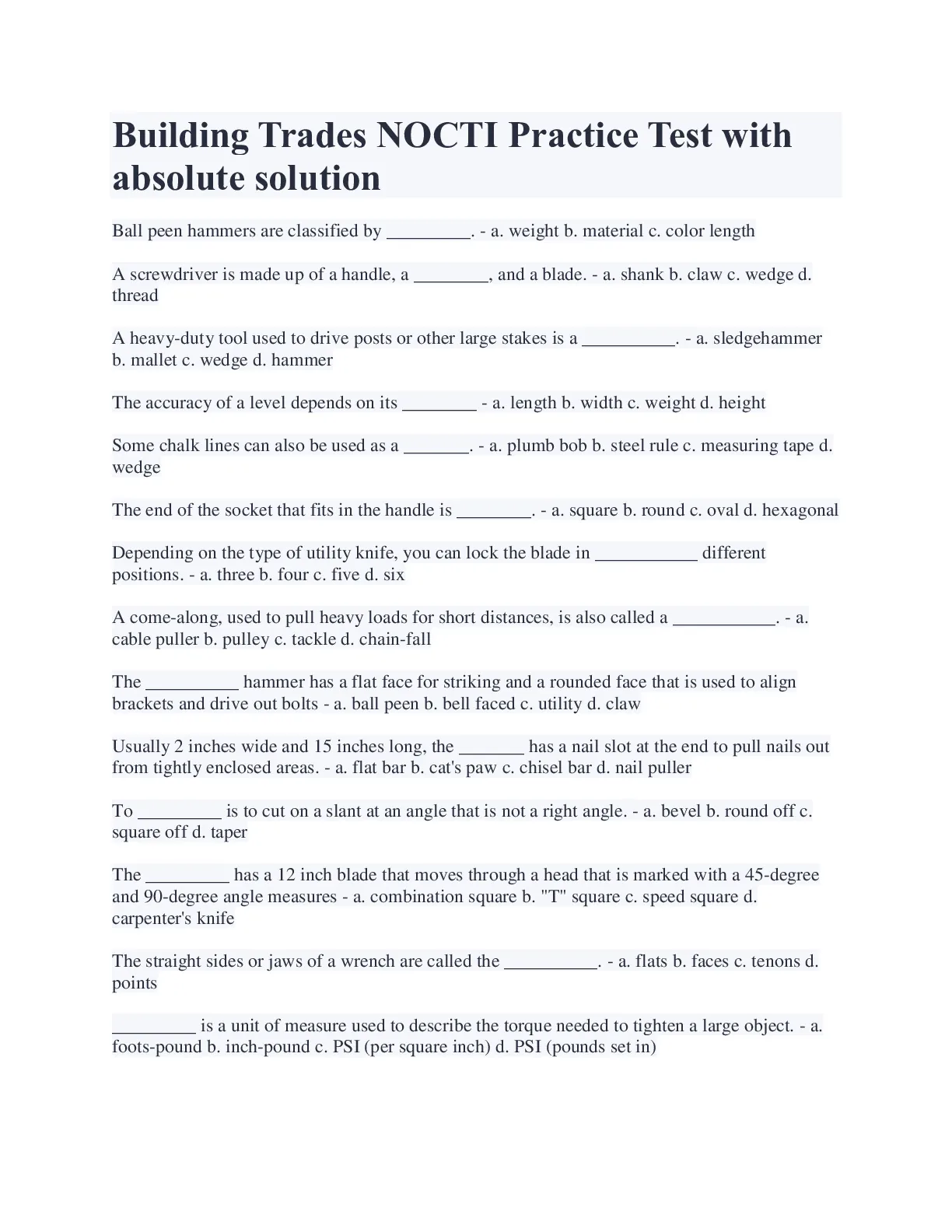 Building Trades NOCTI Practice Test with absolute solution

Ball peen hammers are classified by _________. - a. weight b. material c. color length

A screwdriver is made up of a handle, a ________, and a blade. - a. shank b. claw c. wedge d. thread

A heavy-duty tool used to drive posts or other large stakes is a __________. - a. sledgehammer b. mallet c. wedge d. hammer

The accuracy of a level depends on its ________ - a. length b. width c. weight d. height

Some chalk lines can also be used as a _______. - a. plumb bob b. steel rule c. measuring tape d. wedge

The end of the socket that fits in the handle is ________. - a. square b. round c. oval d. hexagonal

Depending on the type of utility knife, you can lock the blade in ___________ different positions. - a. three b. four c. five d. six

A come-along, used to pull heavy loads for short distances, is also called a ___________. - a. cable puller b. pulley c. tackle d. chain-fall

The __________ hammer has a flat face for striking and a rounded face that is used to align brackets and drive out bolts - a. ball peen b. bell faced c. utility d. claw

Usually 2 inches wide and 15 inches long, the _______ has a nail slot at the end to pull nails out from tightly enclosed areas. - a. flat bar b. cat's paw c. chisel bar d. nail puller

To _________ is to cut on a slant at an angle that is not a right angle. - a. bevel b. round off c. square off d. taper

The _________ has a 12 inch blade that moves through a head that is marked with a 45-degree and 90-degree angle measures - a. combination square b. "T" square c. speed square d. carpenter's knife

The straight sides or jaws of a wrench are called the __________. - a. flats b. faces c. tenons d. points

_________ is a unit of measure used to describe the torque needed to tighten a large object. - a. foots-pound b. inch-pound c. PSI (per square inch) d. PSI (pounds set in)